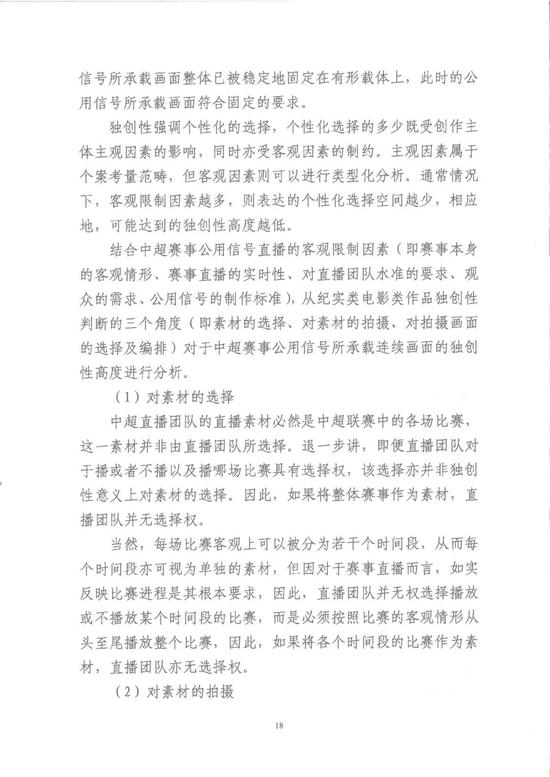 信号所承载画面整体已被稳定地固定在有形载体上，此时的公用信号所承载画面符合固定的要求。

独创性强调个性化的选择，个性化选择的多少既受创作主体主观因素的影响，同时亦受客观因素的制约。主观因素属于个案考量范畴，但客观因素则可以进行类型化分析。通常情况下，客观限制因素越多，则表达的个性化选择空间越少，相应地，可能达到的独创性高度越低。

结合中超赛事公用信号直播的客观限制因素（即赛事本身的客观情形、赛事直播的实时性、对直播团队水准的要求、观众的需求、公用信号的制作标准），从纪实类电影类作品独创性判断的三个角度（即素材的选择、对素材的拍摄、对拍摄画面的选择及编排）对于中超赛事公用信号所承载连续画面的独创性高度进行分析。

（1）对素材的选择

中超直播团队的直播素材必然是中超联赛中的各场比赛，这一素材并非由直播团队所选择。退一步讲，即便直播团队对于播或者不播以及播哪场比赛具有选择权，该选择亦并非独创性意义上对素材的选择。因此，如果将整体赛事作为素材，直播团队并无选择权。

当然，每场比赛客观上可以被分为若干个时间段，从而每个时间段亦可视为单独的素材，但因对于赛事直播而言，如实反映比赛进程是其根本要求，因此，直播团队并无权选择播放或不播放某个时间段的比赛，而是必须按照比赛的客观情形从头至尾播放整个比赛，因此，如果将各个时间段的比赛作为素材，直播团队亦无选择权。

（2）对素材的拍摄

18